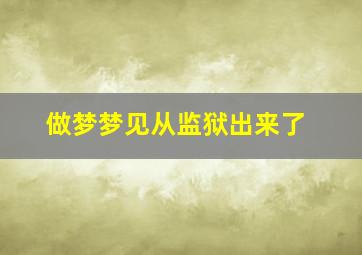 做梦梦见从监狱出来了